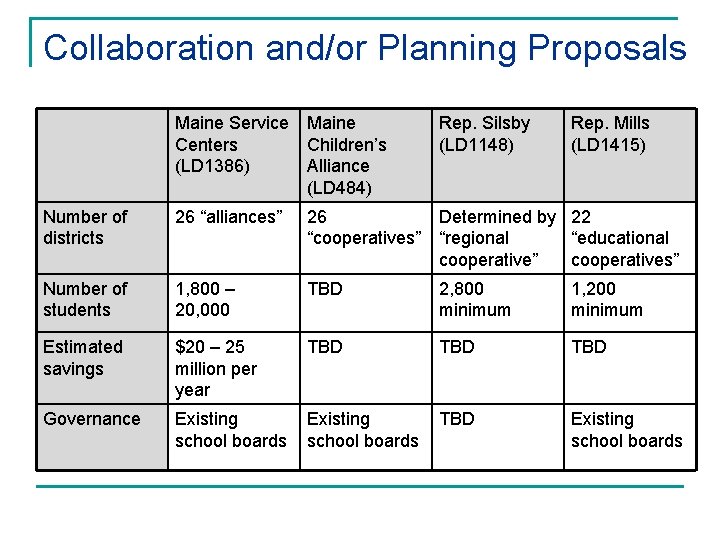 Collaboration and/or Planning Proposals

| | Maine Service Centers (LD1386) | Maine Children's Alliance (LD484) | Rep. Silsby (LD1148) | Rep. Mills (LD1415) |
|---|---|---|---|---|
| Number of districts | 26 "alliances" | 26 "cooperatives" | Determined by "regional cooperative" | 22 "educational cooperatives" |
| Number of students | 1,800 – 20,000 | TBD | 2,800 minimum | 1,200 minimum |
| Estimated savings | \$20 – 25 million per year | TBD | TBD | TBD |
| Governance | Existing school boards | Existing school boards | TBD | Existing school boards |